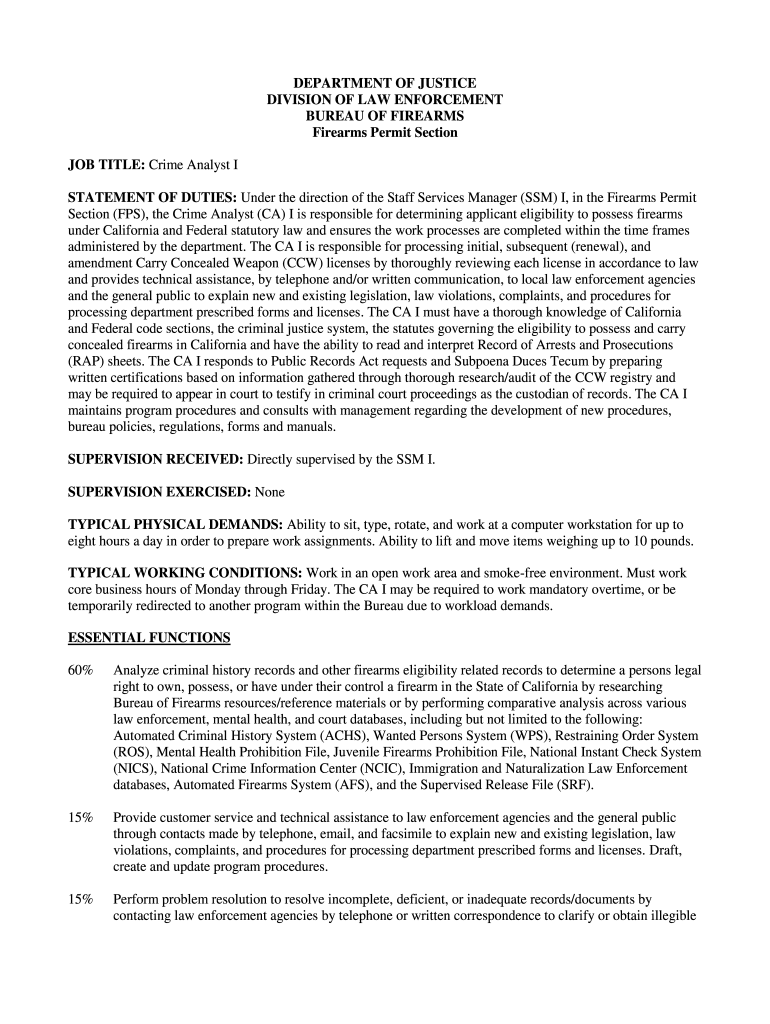 DEPARTMENT OF JUSTICE
DIVISION OF LAW ENFORCEMENT
BUREAU OF FIREARMS
Firearms Permit Section

JOB TITLE: Crime Analyst I

STATEMENT OF DUTIES: Under the direction of the Staff Services Manager (SSM) I, in the Firearms Permit Section (FPS), the Crime Analyst (CA) I is responsible for determining applicant eligibility to possess firearms under California and Federal statutory law and ensures the work processes are completed within the time frames administered by the department. The CA I is responsible for processing initial, subsequent (renewal), and amendment Carry Concealed Weapon (CCW) licenses by thoroughly reviewing each license in accordance to law and provides technical assistance, by telephone and/or written communication, to local law enforcement agencies and the general public to explain new and existing legislation, law violations, complaints, and procedures for processing department prescribed forms and licenses. The CA I must have a thorough knowledge of California and Federal code sections, the criminal justice system, the statutes governing the eligibility to possess and carry concealed firearms in California and have the ability to read and interpret Record of Arrests and Prosecutions (RAP) sheets. The CA I responds to Public Records Act requests and Subpoena Duces Tecum by preparing written certifications based on information gathered through thorough research/audit of the CCW registry and may be required to appear in court to testify in criminal court proceedings as the custodian of records. The CA I maintains program procedures and consults with management regarding the development of new procedures, bureau policies, regulations, forms and manuals.

SUPERVISION RECEIVED: Directly supervised by the SSM I.

SUPERVISION EXERCISED: None

TYPICAL PHYSICAL DEMANDS: Ability to sit, type, rotate, and work at a computer workstation for up to eight hours a day in order to prepare work assignments. Ability to lift and move items weighing up to 10 pounds.

TYPICAL WORKING CONDITIONS: Work in an open work area and smoke-free environment. Must work core business hours of Monday through Friday. The CA I may be required to work mandatory overtime, or be temporarily redirected to another program within the Bureau due to workload demands.

ESSENTIAL FUNCTIONS

60% Analyze criminal history records and other firearms eligibility related records to determine a persons legal right to own, possess, or have under their control a firearm in the State of California by researching Bureau of Firearms resources/reference materials or by performing comparative analysis across various law enforcement, mental health, and court databases, including but not limited to the following: Automated Criminal History System (ACHS), Wanted Persons System (WPS), Restraining Order System (ROS), Mental Health Prohibition File, Juvenile Firearms Prohibition File, National Instant Check System (NICS), National Crime Information Center (NCIC), Immigration and Naturalization Law Enforcement databases, Automated Firearms System (AFS), and the Supervised Release File (SRF).

15% Provide customer service and technical assistance to law enforcement agencies and the general public through contacts made by telephone, email, and facsimile to explain new and existing legislation, law violations, complaints, and procedures for processing department prescribed forms and licenses. Draft, create and update program procedures.

15% Perform problem resolution to resolve incomplete, deficient, or inadequate records/documents by contacting law enforcement agencies by telephone or written correspondence to clarify or obtain illegible